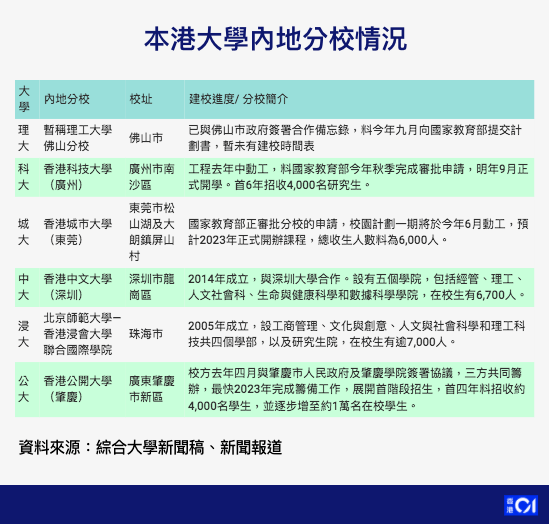 本港大學內地分校情況

| 大學 | 內地分校 | 校址 | 建校進度/ 分校簡介 |
|---|---|---|---|
| 理大 | 暫稱理工大學佛山分校 | 佛山市 | 已與佛山市政府簽署合作備忘錄，料今年九月向國家教育部提交計劃書，暫未有建校時間表 |
| 科大 | 香港科技大學（廣州） | 廣州市南沙區 | 工程去年中動工，料國家教育部今年秋季完成審批申請，明年9月正式開學。首6年招收4,000名研究生。 |
| 城大 | 香港城市大學（東莞） | 東莞市松山湖及大朗鎮屏山村 | 國家教育部正審批分校的申請，校園計劃一期將於今年6月動工，預計2023年正式開辦課程，總收生人數料為6,000人。 |
| 中大 | 香港中文大學（深圳） | 深圳市龍崗區 | 2014年成立，與深圳大學合作。設有五個學院，包括經管、理工、人文社會科、生命與健康科學和數據科學學院，在校生有6,700人。 |
| 浸大 | 北京師範大學－香港浸會大學聯合國際學院 | 珠海市 | 2005年成立，設工商管理、文化與創意、人文與社會科學和理工科技共四個學部，以及研究生院，在校生有逾7,000人。 |
| 公大 | 香港公開大學（肇慶） | 廣東肇慶市新區 | 校方去年四月與肇慶市人民政府及肇慶學院簽署協議，三方共同籌辦，最快2023年完成籌備工作，展開首階段招生，首四年料招收約4,000名學生，並逐步增至約1萬名在校學生。 |

資料來源：綜合大學新聞稿、新聞報道

香港01